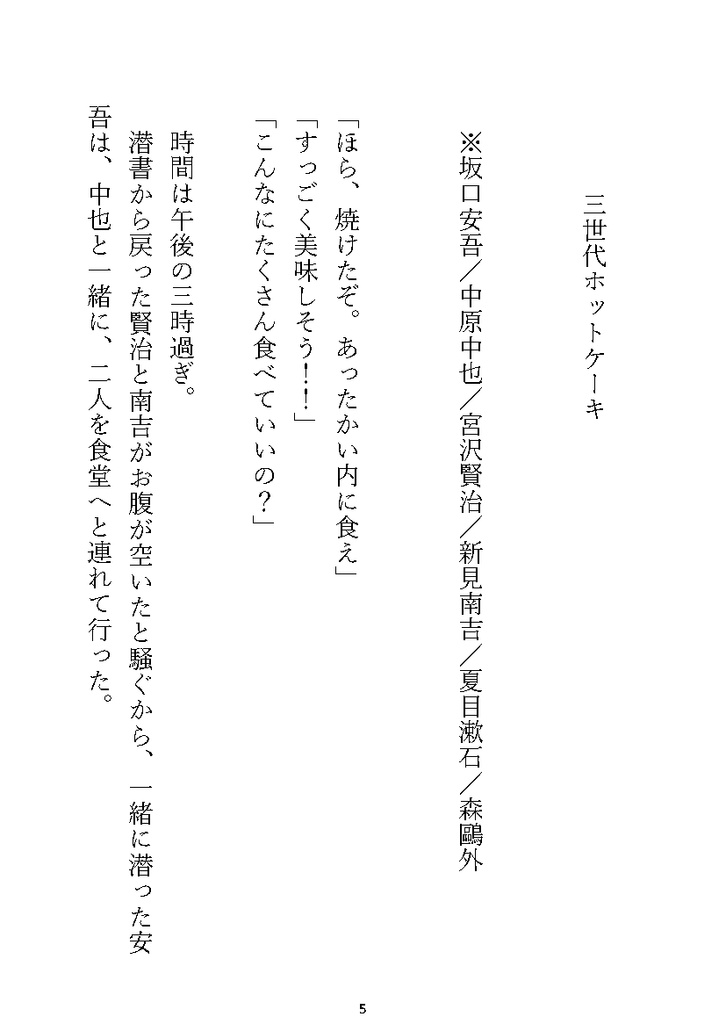 三世代ホットケーキ

※坂口安吾／中原中也／宮沢賢治／新見南吉／夏目漱石／森鷗外

「ほら、焼けたぞ。あったかい内に食え」
「すっごく美味しそう！！」
「こんなにたくさん食べていいの？」

時間は午後の三時過ぎ。
潜書から戻った賢治と南吉がお腹が空いたと騒ぐから、一緒に潜った安吾は、中也と一緒に、二人を食堂へと連れて行った。

5